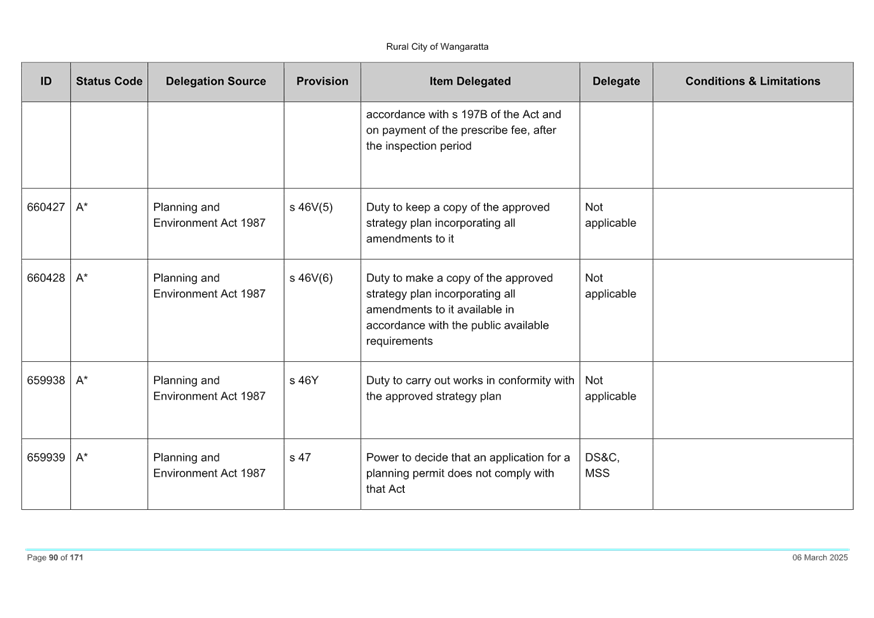 Rural City of Wangaratta

| ID | Status Code | Delegation Source | Provision | Item Delegated | Delegate | Conditions & Limitations |
|---|---|---|---|---|---|---|
| | | | | accordance with s 197B of the Act and on payment of the prescribe fee, after the inspection period | | |
| 660427 | A* | Planning and Environment Act 1987 | s 46V(5) | Duty to keep a copy of the approved strategy plan incorporating all amendments to it | Not applicable | |
| 660428 | A* | Planning and Environment Act 1987 | s 46V(6) | Duty to make a copy of the approved strategy plan incorporating all amendments to it available in accordance with the public available requirements | Not applicable | |
| 659938 | A* | Planning and Environment Act 1987 | s 46Y | Duty to carry out works in conformity with the approved strategy plan | Not applicable | |
| 659939 | A* | Planning and Environment Act 1987 | s 47 | Power to decide that an application for a planning permit does not comply with that Act | DS&C, MSS | |

Page 90 of 171

06 March 2025